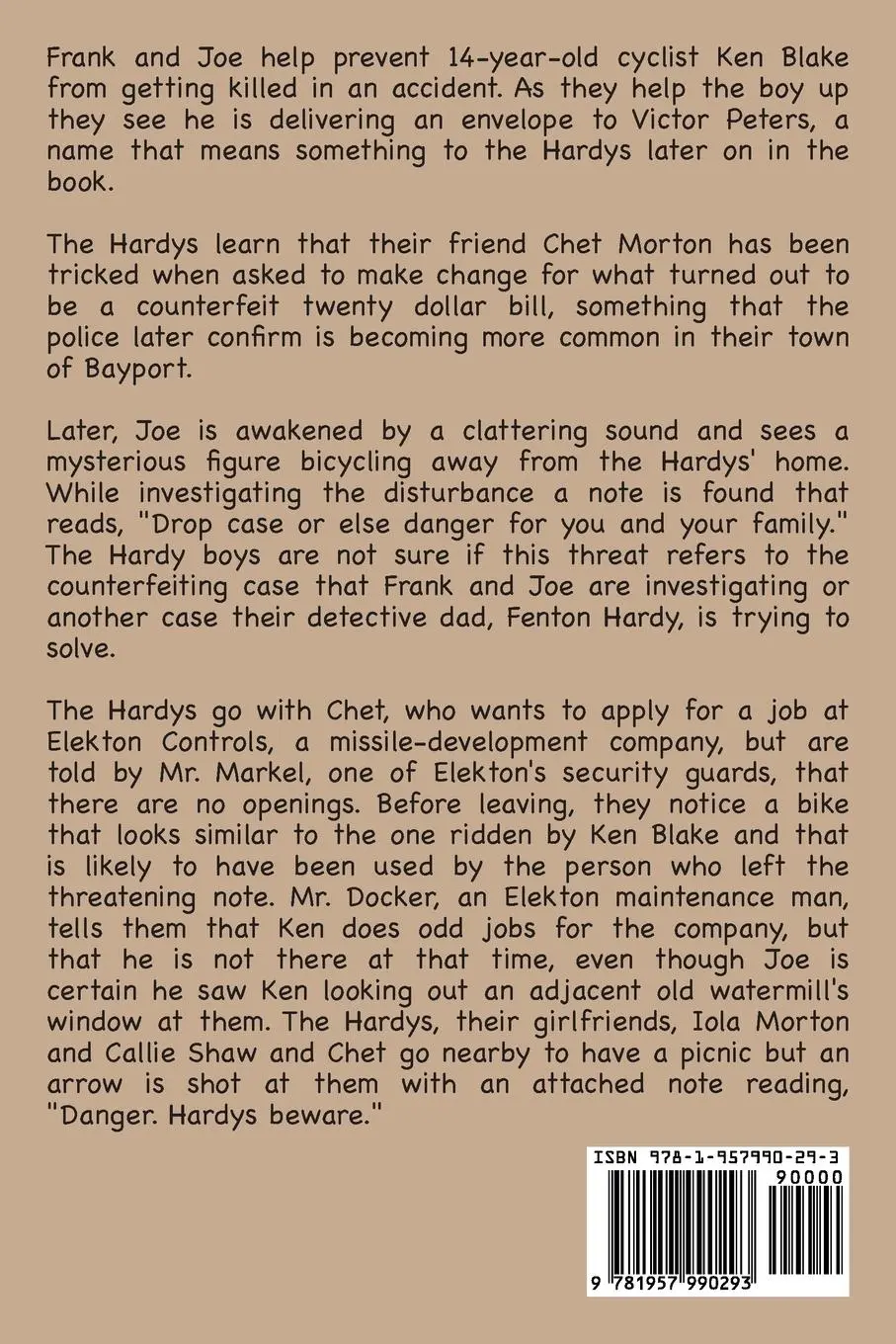 Frank and Joe help prevent 14-year-old cyclist Ken Blake from getting killed in an accident. As they help the boy up they see he is delivering an envelope to Victor Peters, a name that means something to the Hardys later on in the book.

The Hardys learn that their friend Chet Morton has been tricked when asked to make change for what turned out to be a counterfeit twenty dollar bill, something that the police later confirm is becoming more common in their town of Bayport.

Later, Joe is awakened by a clattering sound and sees a mysterious figure bicycling away from the Hardys' home. While investigating the disturbance a note is found that reads, "Drop case or else danger for you and your family." The Hardy boys are not sure if this threat refers to the counterfeiting case that Frank and Joe are investigating or another case their detective dad, Fenton Hardy, is trying to solve.

The Hardys go with Chet, who wants to apply for a job at Elekton Controls, a missile-development company, but are told by Mr. Markel, one of Elekton's security guards, that there are no openings. Before leaving, they notice a bike that looks similar to the one ridden by Ken Blake and that is likely to have been used by the person who left the threatening note. Mr. Docker, an Elekton maintenance man, tells them that Ken does odd jobs for the company, but that he is not there at that time, even though Joe is certain he saw Ken looking out an adjacent old watermill's window at them. The Hardys, their girlfriends, Iola Morton and Callie Shaw and Chet go nearby to have a picnic but an arrow is shot at them with an attached note reading, "Danger. Hardys beware."

ISBN 978-1-957990-29-3

90000

9 781957 990293